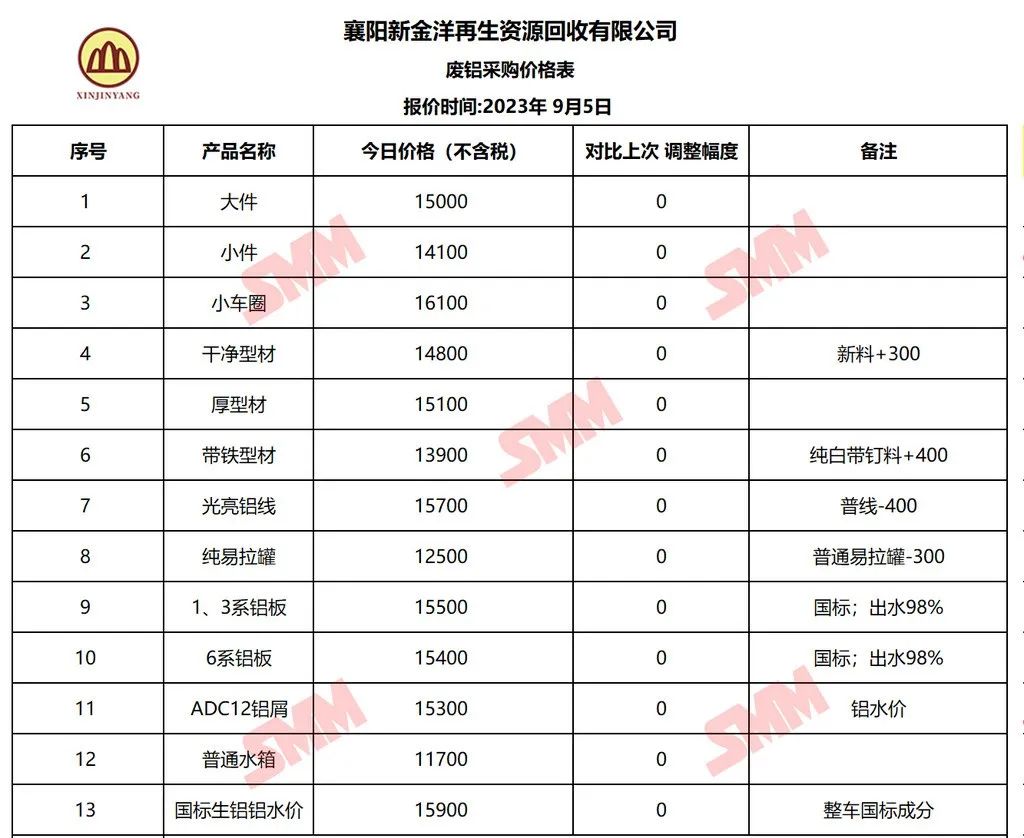 XINJINYANG

襄阳新金洋再生资源回收有限公司

废铝采购价格表

报价时间:2023年 9月5日

| 序号 | 产品名称 | 今日价格（不含税） | 对比上次 调整幅度 | 备注 |
|---|---|---|---|---|
| 1 | 大件 | 15000 | 0 | |
| 2 | 小件 | 14100 | 0 | |
| 3 | 小车圈 | 16100 | 0 | |
| 4 | 干净型材 | 14800 | 0 | 新料+300 |
| 5 | 厚型材 | 15100 | 0 | |
| 6 | 带铁型材 | 13900 | 0 | 纯白带钉料+400 |
| 7 | 光亮铝线 | 15700 | 0 | 普线-400 |
| 8 | 纯易拉罐 | 12500 | 0 | 普通易拉罐-300 |
| 9 | 1、3系铝板 | 15500 | 0 | 国标；出水98% |
| 10 | 6系铝板 | 15400 | 0 | 国标；出水98% |
| 11 | ADC12铝屑 | 15300 | 0 | 铝水价 |
| 12 | 普通水箱 | 11700 | 0 | |
| 13 | 国标生铝铝水价 | 15900 | 0 | 整车国标成分 |

SMM SMM SMM SMM SMM